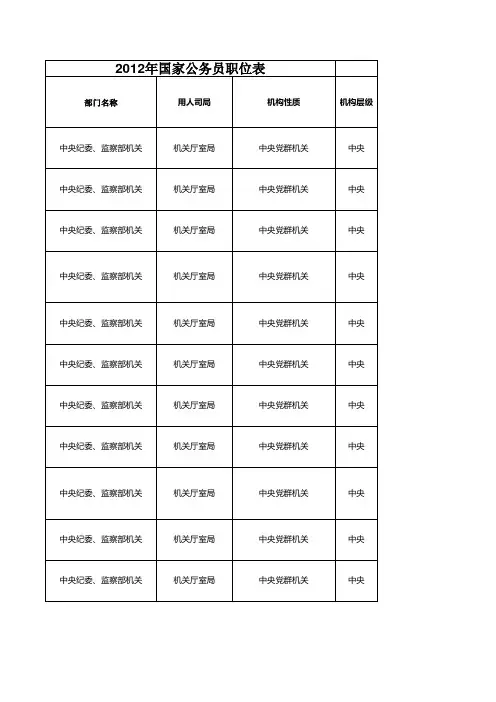 2012年国家公务员职位表

| 部门名称 | 用人司局 | 机构性质 | 机构层级 |
|---|---|---|---|
| 中央纪委、监察部机关 | 机关厅室局 | 中央党群机关 | 中央 |
| 中央纪委、监察部机关 | 机关厅室局 | 中央党群机关 | 中央 |
| 中央纪委、监察部机关 | 机关厅室局 | 中央党群机关 | 中央 |
| 中央纪委、监察部机关 | 机关厅室局 | 中央党群机关 | 中央 |
| 中央纪委、监察部机关 | 机关厅室局 | 中央党群机关 | 中央 |
| 中央纪委、监察部机关 | 机关厅室局 | 中央党群机关 | 中央 |
| 中央纪委、监察部机关 | 机关厅室局 | 中央党群机关 | 中央 |
| 中央纪委、监察部机关 | 机关厅室局 | 中央党群机关 | 中央 |
| 中央纪委、监察部机关 | 机关厅室局 | 中央党群机关 | 中央 |
| 中央纪委、监察部机关 | 机关厅室局 | 中央党群机关 | 中央 |
| 中央纪委、监察部机关 | 机关厅室局 | 中央党群机关 | 中央 |